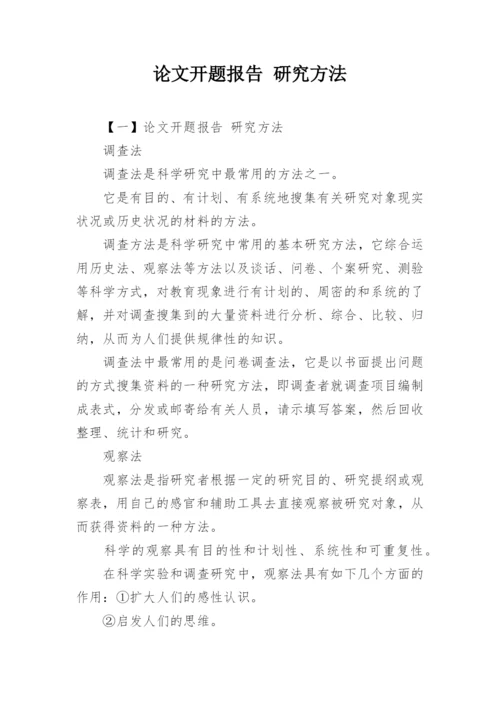 论文开题报告 研究方法

【一】论文开题报告 研究方法

调查法

调查法是科学研究中最常用的方法之一。

它是有目的、有计划、有系统地搜集有关研究对象现实状况或历史状况的材料的方法。

调查方法是科学研究中常用的基本研究方法，它综合运用历史法、观察法等方法以及谈话、问卷、个案研究、测验等科学方式，对教育现象进行有计划的、周密的和系统的了解，并对调查搜集到的大量资料进行分析、综合、比较、归纳，从而为人们提供规律性的知识。

调查法中最常用的是问卷调查法，它是以书面提出问题的方式搜集资料的一种研究方法，即调查者就调查项目编制成表式，分发或邮寄给有关人员，请示填写答案，然后回收整理、统计和研究。

观察法

观察法是指研究者根据一定的研究目的、研究提纲或观察表，用自己的感官和辅助工具去直接观察被研究对象，从而获得资料的一种方法。

科学的观察具有目的性和计划性、系统性和可重复性。

在科学实验和调查研究中，观察法具有如下几个方面的作用：①扩大人们的感性认识。

②启发人们的思维。